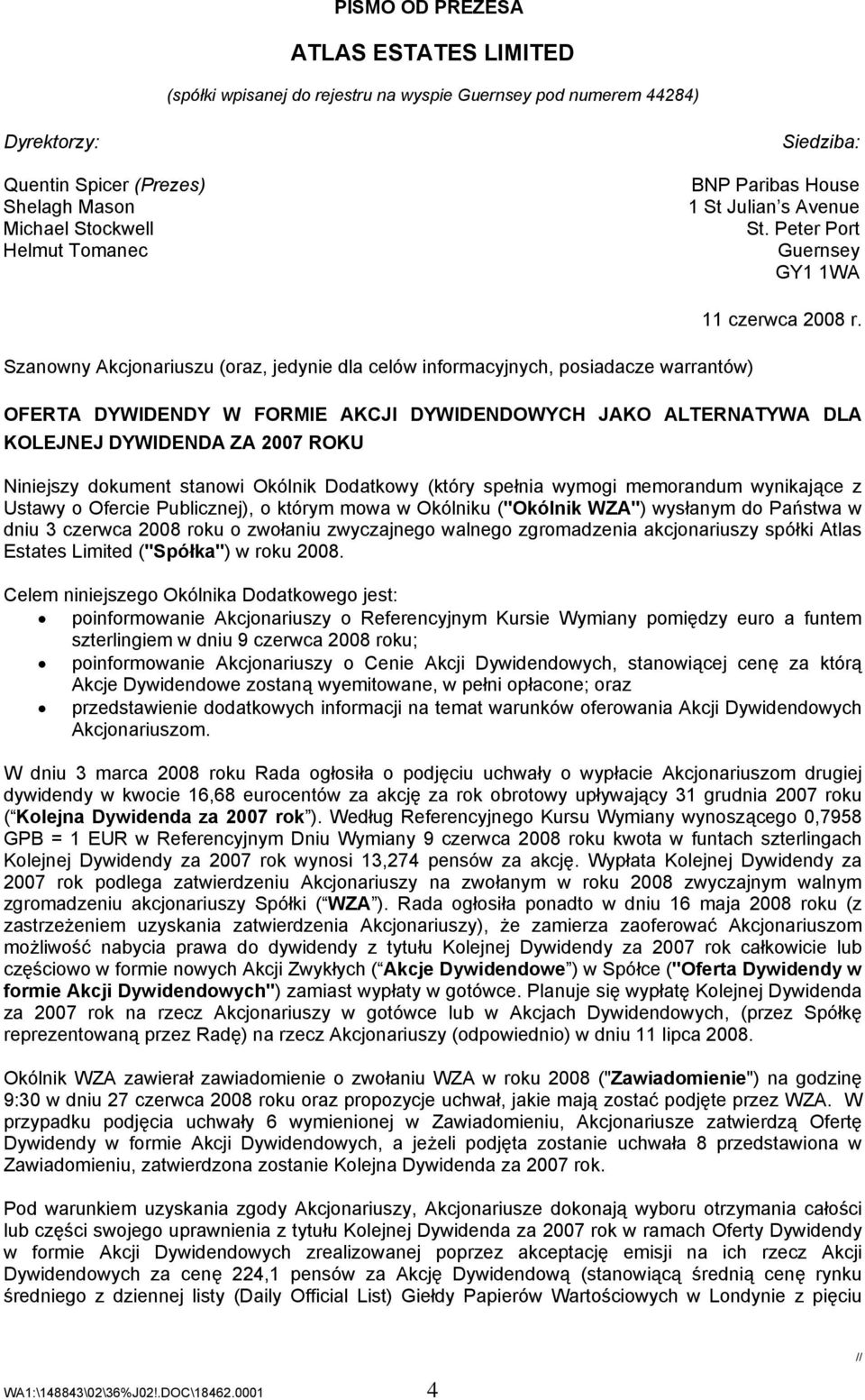 PISMO OD PREZESA

ATLAS ESTATES LIMITED

(spółki wpisanej do rejestru na wyspie Guernsey pod numerem 44284)

Dyrektorzy:

Quentin Spicer (Prezes)
Shelagh Mason
Michael Stockwell
Helmut Tomanec

Siedziba:

BNP Paribas House
1 St Julian s Avenue
St. Peter Port
Guernsey
GY1 1WA

11 czerwca 2008 r.

Szanowny Akcjonariuszu (oraz, jedynie dla celów informacyjnych, posiadacze warrantów)

OFERTA DYWIDENDY W FORMIE AKCJI DYWIDENDOWYCH JAKO ALTERNATYWA DLA KOLEJNEJ DYWIDENDA ZA 2007 ROKU

Niniejszy dokument stanowi Okólnik Dodatkowy (który spełnia wymogi memorandum wynikające z Ustawy o Ofercie Publicznej), o którym mowa w Okólniku ("Okólnik WZA") wysłanym do Państwa w dniu 3 czerwca 2008 roku o zwołaniu zwyczajnego walnego zgromadzenia akcjonariuszy spółki Atlas Estates Limited ("Spółka") w roku 2008.

Celem niniejszego Okólnika Dodatkowego jest:
• poinformowanie Akcjonariuszy o Referencyjnym Kursie Wymiany pomiędzy euro a funtem szterlingiem w dniu 9 czerwca 2008 roku;
• poinformowanie Akcjonariuszy o Cenie Akcji Dywidendowych, stanowiącej cenę za którą Akcje Dywidendowe zostaną wyemitowane, w pełni opłacone; oraz
• przedstawienie dodatkowych informacji na temat warunków oferowania Akcji Dywidendowych Akcjonariuszom.

W dniu 3 marca 2008 roku Rada ogłosiła o podjęciu uchwały o wypłacie Akcjonariuszom drugiej dywidendy w kwocie 16,68 eurocentów za akcję za rok obrotowy upływający 31 grudnia 2007 roku ( Kolejna Dywidenda za 2007 rok ). Według Referencyjnego Kursu Wymiany wynoszącego 0,7958 GPB = 1 EUR w Referencyjnym Dniu Wymiany 9 czerwca 2008 roku kwota w funtach szterlingach Kolejnej Dywidendy za 2007 rok wynosi 13,274 pensów za akcję. Wypłata Kolejnej Dywidendy za 2007 rok podlega zatwierdzeniu Akcjonariuszy na zwołanym w roku 2008 zwyczajnym walnym zgromadzeniu akcjonariuszy Spółki ( WZA ). Rada ogłosiła ponadto w dniu 16 maja 2008 roku (z zastrzeżeniem uzyskania zatwierdzenia Akcjonariuszy), że zamierza zaoferować Akcjonariuszom możliwość nabycia prawa do dywidendy z tytułu Kolejnej Dywidendy za 2007 rok całkowicie lub częściowo w formie nowych Akcji Zwykłych ( Akcje Dywidendowe ) w Spółce ("Oferta Dywidendy w formie Akcji Dywidendowych") zamiast wypłaty w gotówce. Planuje się wypłatę Kolejnej Dywidenda za 2007 rok na rzecz Akcjonariuszy w gotówce lub w Akcjach Dywidendowych, (przez Spółkę reprezentowaną przez Radę) na rzecz Akcjonariuszy (odpowiednio) w dniu 11 lipca 2008.

Okólnik WZA zawierał zawiadomienie o zwołaniu WZA w roku 2008 ("Zawiadomienie") na godzinę 9:30 w dniu 27 czerwca 2008 roku oraz propozycje uchwał, jakie mają zostać podjęte przez WZA. W przypadku podjęcia uchwały 6 wymienionej w Zawiadomieniu, Akcjonariusze zatwierdzą Ofertę Dywidendy w formie Akcji Dywidendowych, a jeżeli podjęta zostanie uchwała 8 przedstawiona w Zawiadomieniu, zatwierdzona zostanie Kolejna Dywidenda za 2007 rok.

Pod warunkiem uzyskania zgody Akcjonariuszy, Akcjonariusze dokonają wyboru otrzymania całości lub części swojego uprawnienia z tytułu Kolejnej Dywidenda za 2007 rok w ramach Oferty Dywidendy w formie Akcji Dywidendowych zrealizowanej poprzez akceptację emisji na ich rzecz Akcji Dywidendowych za cenę 224,1 pensów za Akcję Dywidendową (stanowiącą średnią cenę rynku średniego z dziennej listy (Daily Official List) Giełdy Papierów Wartościowych w Londynie z pięciu

//

WA1:\148843\02\36%J02!.DOC\18462.0001
4